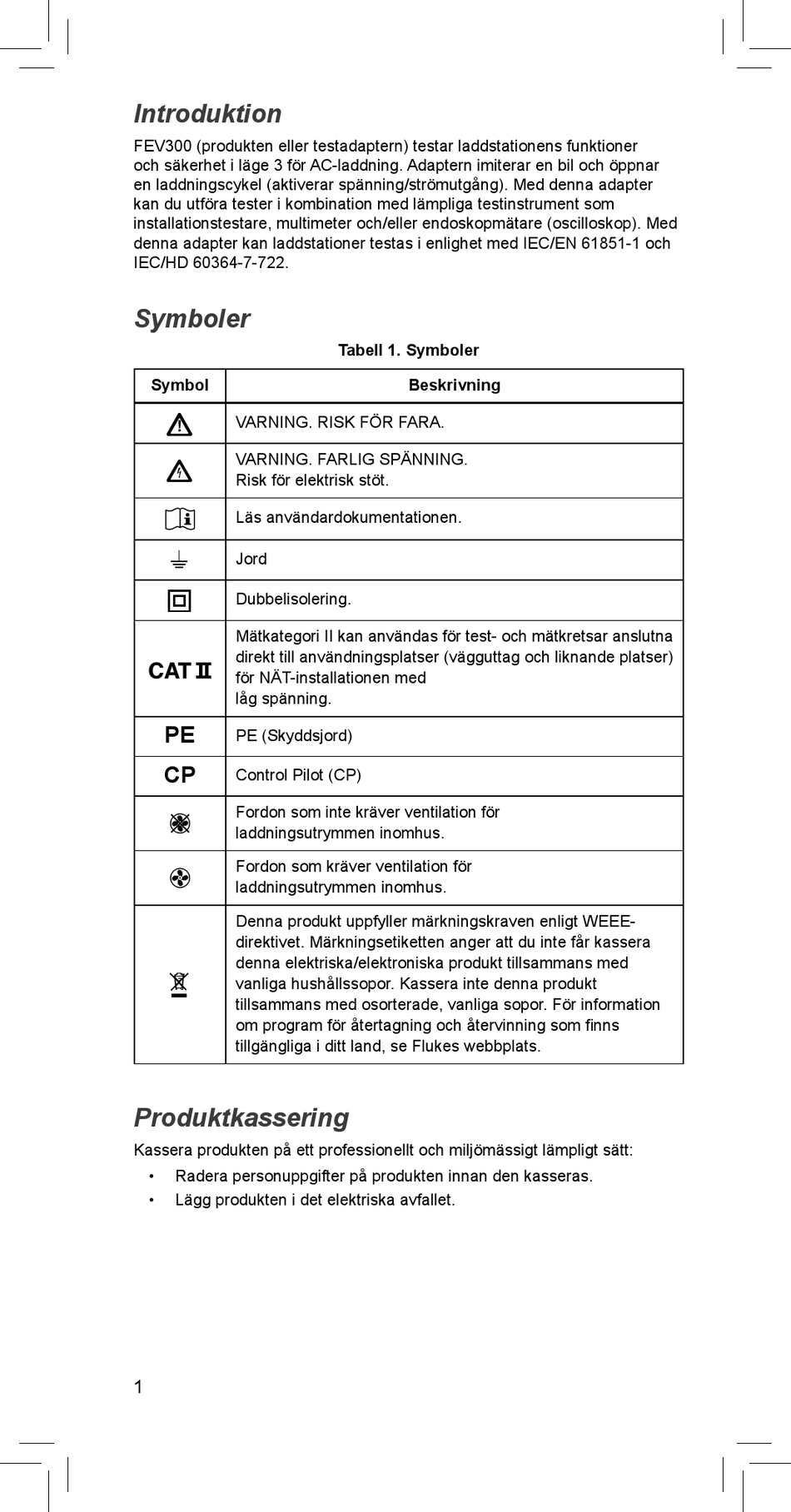 Introduktion

FEV300 (produkten eller testadaptern) testar laddstationens funktioner och säkerhet i läge 3 för AC-laddning. Adaptern imiterar en bil och öppnar en laddningscykel (aktiverar spänning/strömutgång). Med denna adapter kan du utföra tester i kombination med lämpliga testinstrument som installationstestare, multimeter och/eller endoskopmätare (oscilloskop). Med denna adapter kan laddstationer testas i enlighet med IEC/EN 61851-1 och IEC/HD 60364-7-722.

Symboler

Tabell 1. Symboler

| Symbol | Beskrivning |
|---|---|
|  | VARNING. RISK FÖR FARA. |
|  | VARNING. FARLIG SPÄNNING. Risk för elektrisk stöt. |
|  | Läs användardokumentationen. |
|  | Jord |
|  | Dubbelisolering. |
| CAT II | Mätkategori II kan användas för test- och mätkretsar anslutna direkt till användningsplatser (vägguttag och liknande platser) för NÄT-installationen med låg spänning. |
| PE | PE (Skyddsjord) |
| CP | Control Pilot (CP) |
|  | Fordon som inte kräver ventilation för laddningsutrymmen inomhus. |
|  | Fordon som kräver ventilation för laddningsutrymmen inomhus. |
|  | Denna produkt uppfyller märkningskraven enligt WEEE-direktivet. Märkningsetiketten anger att du inte får kassera denna elektriska/elektroniska produkt tillsammans med vanliga hushållssopor. Kassera inte denna produkt tillsammans med osorterade, vanliga sopor. För information om program för återtagning och återvinning som finns tillgängliga i ditt land, se Flukes webbplats. |

Produktkassering

Kassera produkten på ett professionellt och miljömässigt lämpligt sätt:

• Radera personuppgifter på produkten innan den kasseras.
• Lägg produkten i det elektriska avfallet.

1